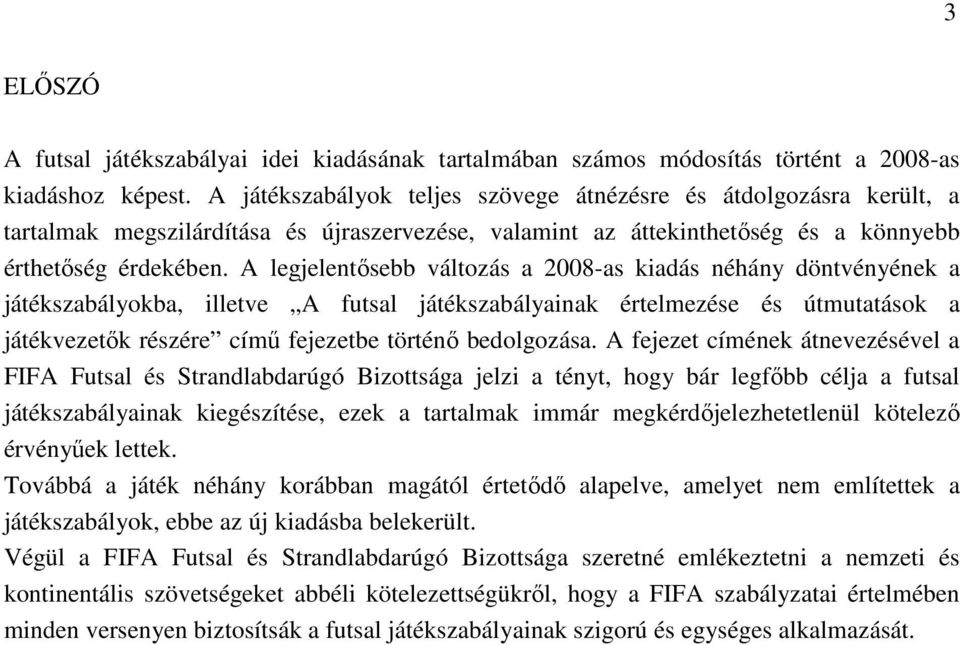 3

ELŐSZÓ

A futsal játékszabályai idei kiadásának tartalmában számos módosítás történt a 2008-as kiadáshoz képest. A játékszabályok teljes szövege átnézésre és átdolgozásra került, a tartalmak megszilárdítása és újraszervezése, valamint az áttekinthetőség és a könnyebb érthetőség érdekében. A legjelentősebb változás a 2008-as kiadás néhány döntvényének a játékszabályokba, illetve „A futsal játékszabályainak értelmezése és útmutatások a játékvezetők részére” című fejezetbe történő bedolgozása. A fejezet címének átnevezésével a FIFA Futsal és Strandlabdarúgó Bizottsága jelzi a tényt, hogy bár legfőbb célja a futsal játékszabályainak kiegészítése, ezek a tartalmak immár megkérdőjelezhetetlenül kötelező érvényűek lettek.
Továbbá a játék néhány korábban magától értetődő alapelve, amelyet nem említettek a játékszabályok, ebbe az új kiadásba belekerült.
Végül a FIFA Futsal és Strandlabdarúgó Bizottsága szeretné emlékeztetni a nemzeti és kontinentális szövetségeket abbéli kötelezettségükről, hogy a FIFA szabályzatai értelmében minden versenyen biztosítsák a futsal játékszabályainak szigorú és egységes alkalmazását.